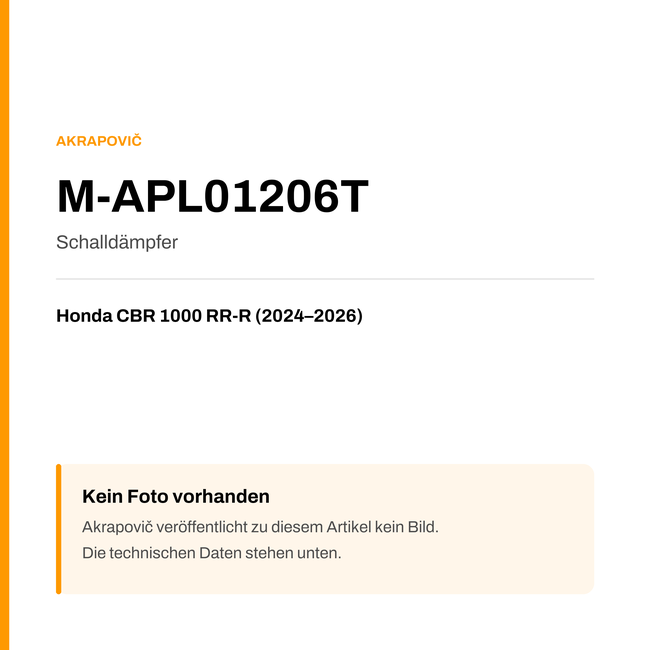 AKRAPOVIČ

M-APL01206T

Schalldämpfer

Honda CBR 1000 RR-R (2024–2026)

Kein Foto vorhanden

Akrapovič veröffentlicht zu diesem Artikel kein Bild.
Die technischen Daten stehen unten.